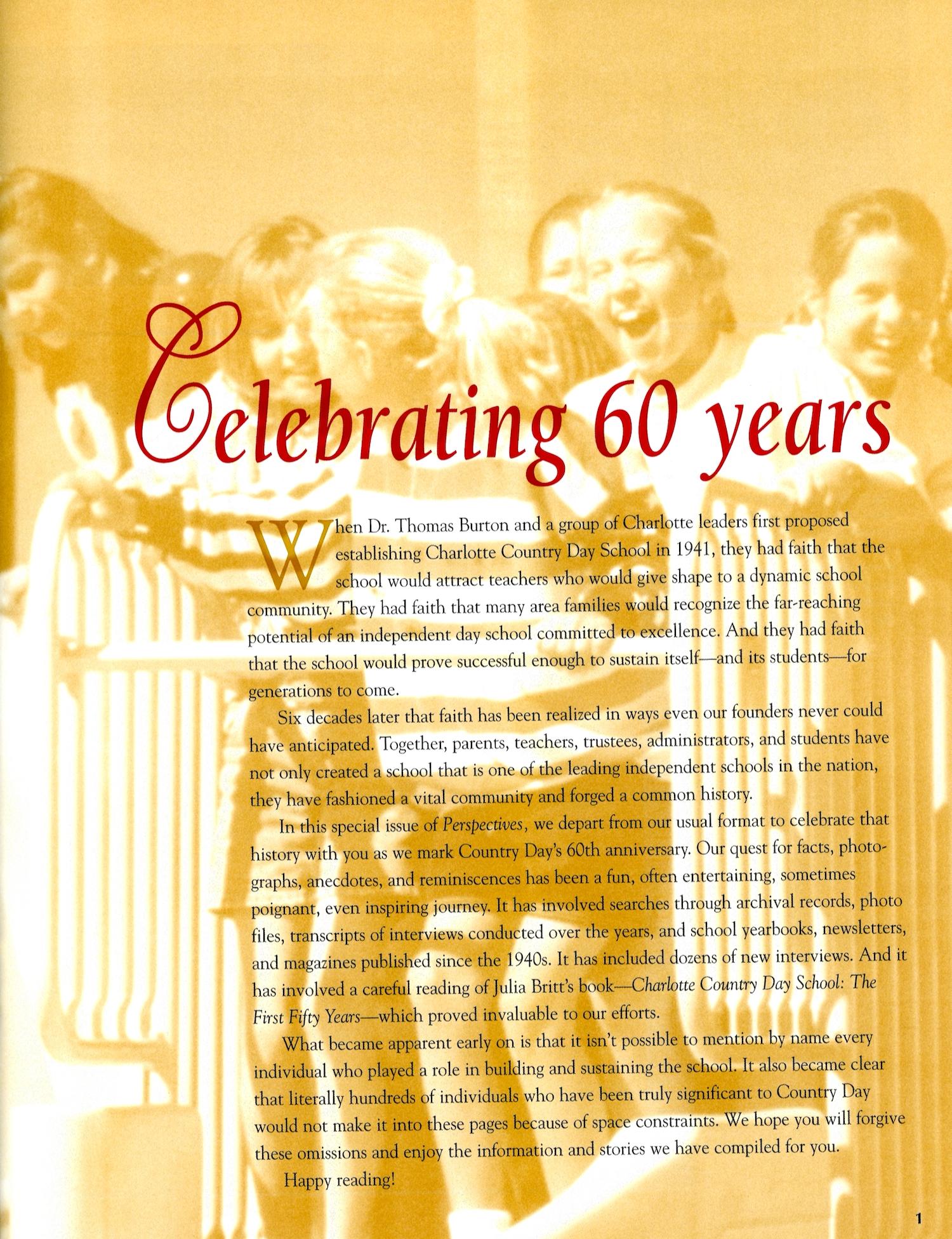 Celebrating 60 years

When Dr. Thomas Burton and a group of Charlotte leaders first proposed establishing Charlotte Country Day School in 1941, they had faith that the school would attract teachers who would give shape to a dynamic school community. They had faith that many area families would recognize the far-reaching potential of an independent day school committed to excellence. And they had faith that the school would prove successful enough to sustain itself—and its students—for generations to come.

Six decades later that faith has been realized in ways even our founders never could have anticipated. Together, parents, teachers, trustees, administrators, and students have not only created a school that is one of the leading independent schools in the nation, they have fashioned a vital community and forged a common history.

In this special issue of Perspectives, we depart from our usual format to celebrate that history with you as we mark Country Day's 60th anniversary. Our quest for facts, photographs, anecdotes, and reminiscences has been a fun, often entertaining, sometimes poignant, even inspiring journey. It has involved searches through archival records, photo files, transcripts of interviews conducted over the years, and school yearbooks, newsletters, and magazines published since the 1940s. It has included dozens of new interviews. And it has involved a careful reading of Julia Britt's book—Charlotte Country Day School: The First Fifty Years—which proved invaluable to our efforts.

What became apparent early on is that it isn't possible to mention by name every individual who played a role in building and sustaining the school. It also became clear that literally hundreds of individuals who have been truly significant to Country Day would not make it into these pages because of space constraints. We hope you will forgive these omissions and enjoy the information and stories we have compiled for you.

Happy reading!

1